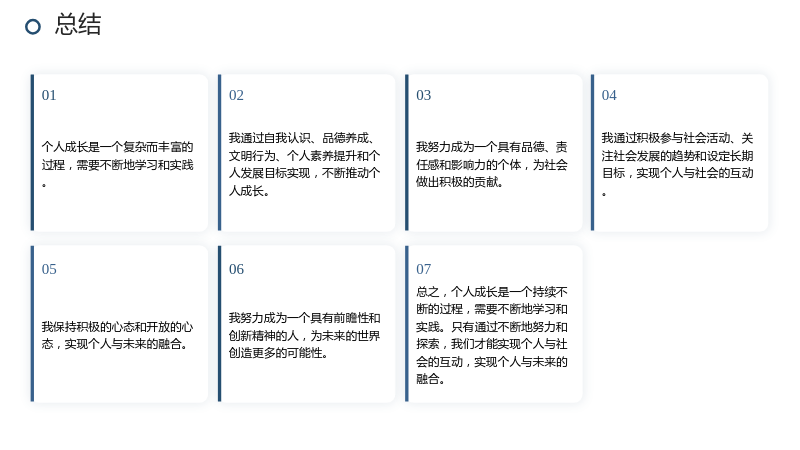 总结

01

个人成长是一个复杂而丰富的过程，需要不断地学习和实践。

02

我通过自我认识、品德养成、文明行为、个人素养提升和个人发展目标实现，不断推动个人成长。

03

我努力成为一个具有品德、责任感和影响力的个体，为社会做出积极的贡献。

04

我通过积极参与社会活动、关注社会发展的趋势和设定长期目标，实现个人与社会的互动。

05

我保持积极的心态和开放的心态，实现个人与未来的融合。

06

我努力成为一个具有前瞻性和创新精神的人，为未来的世界创造更多的可能性。

07

总之，个人成长是一个持续不断的过程，需要不断地学习和实践。只有通过不断地努力和探索，我们才能实现个人与社会的互动，实现个人与未来的融合。